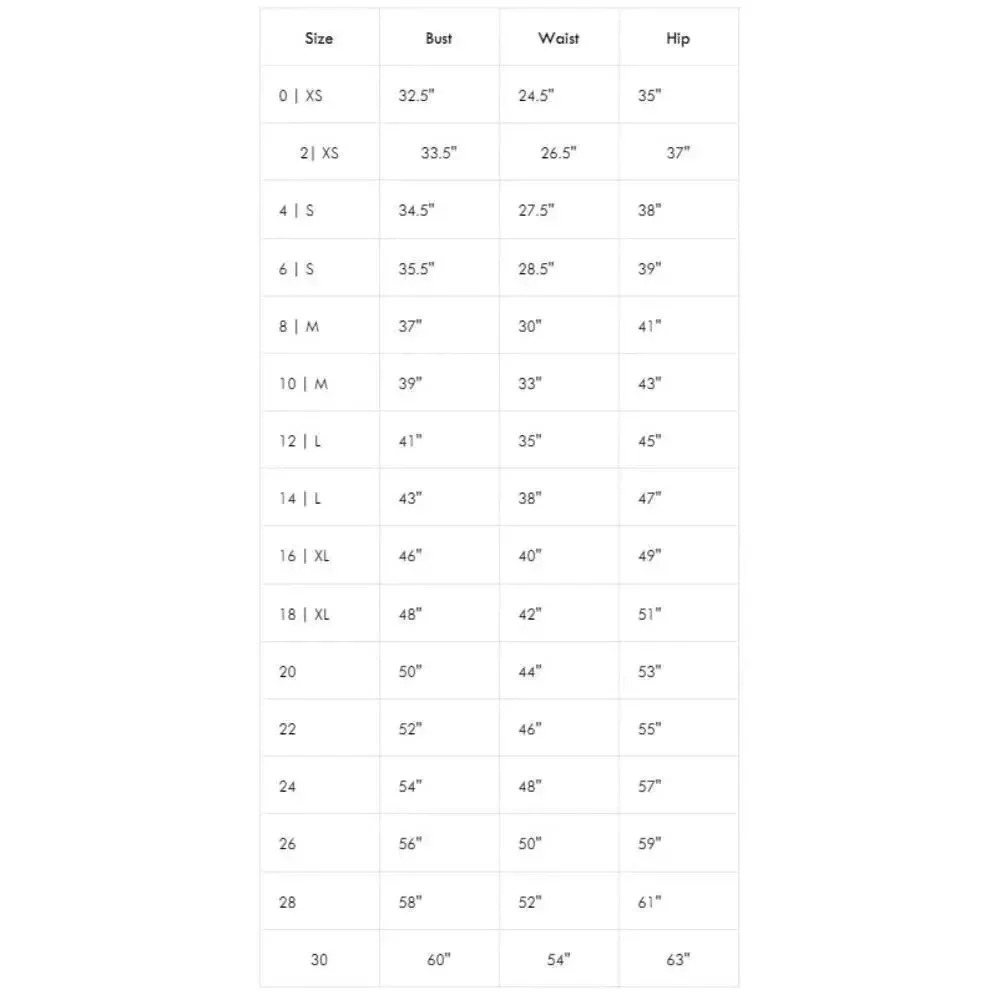 | Size | Bust | Waist | Hip |
|---|---|---|---|
| 0 \| XS | 32.5" | 24.5" | 35" |
| 2\| XS | 33.5" | 26.5" | 37" |
| 4 \| S | 34.5" | 27.5" | 38" |
| 6 \| S | 35.5" | 28.5" | 39" |
| 8 \| M | 37" | 30" | 41" |
| 10 \| M | 39" | 33" | 43" |
| 12 \| L | 41" | 35" | 45" |
| 14 \| L | 43" | 38" | 47" |
| 16 \| XL | 46" | 40" | 49" |
| 18 \| XL | 48" | 42" | 51" |
| 20 | 50" | 44" | 53" |
| 22 | 52" | 46" | 55" |
| 24 | 54" | 48" | 57" |
| 26 | 56" | 50" | 59" |
| 28 | 58" | 52" | 61" |
| 30 | 60" | 54" | 63" |